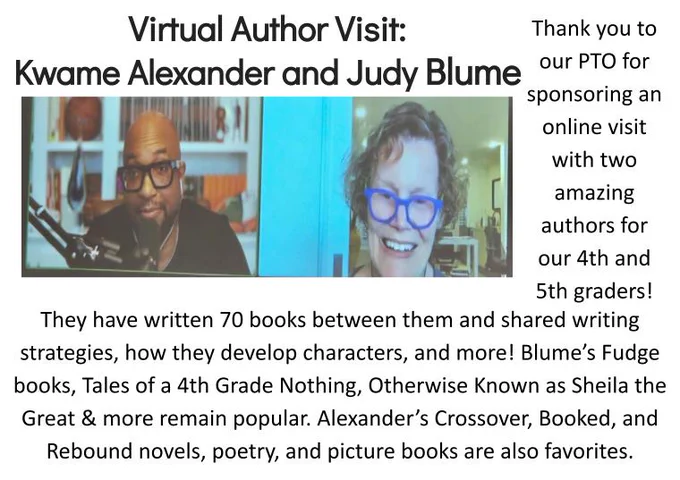 Virtual Author Visit:
Kwame Alexander and Judy Blume

Thank you to our PTO for sponsoring an online visit with two amazing authors for our 4th and 5th graders!

They have written 70 books between them and shared writing strategies, how they develop characters, and more! Blume's Fudge books, Tales of a 4th Grade Nothing, Otherwise Known as Sheila the Great & more remain popular. Alexander's Crossover, Booked, and Rebound novels, poetry, and picture books are also favorites.